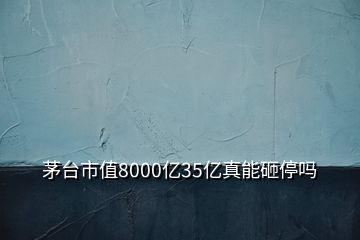 茅台市值8000亿35亿真能砸停吗